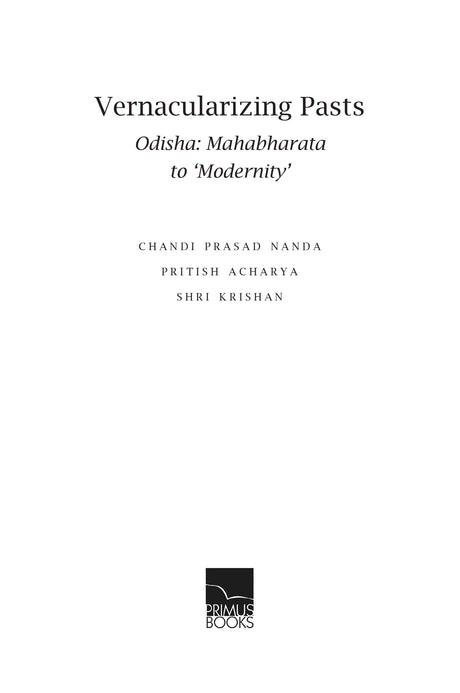 Vernacularizing Pasts

Odisha: Mahabharata to 'Modernity'

CHANDI PRASAD NANDA

PRITISH ACHARYA

SHRI KRISHAN

PRIMUS BOOKS